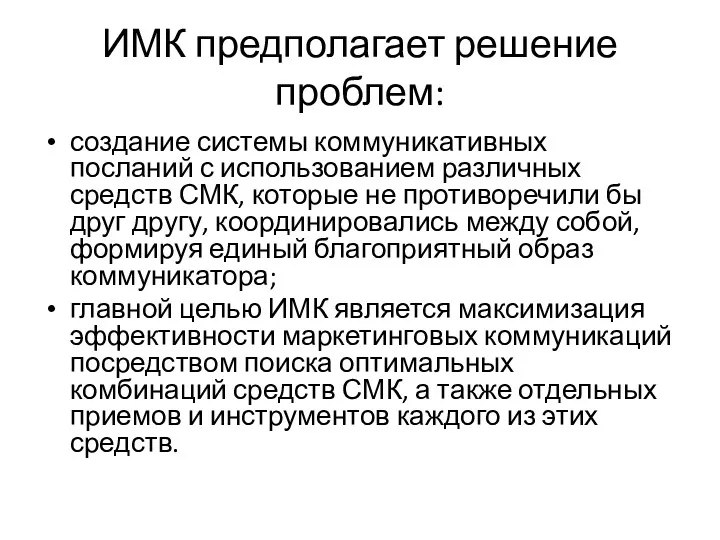 ИМК предполагает решение проблем:

• создание системы коммуникативных посланий с использованием различных средств СМК, которые не противоречили бы друг другу, координировались между собой, формируя единый благоприятный образ коммуникатора;

• главной целью ИМК является максимизация эффективности маркетинговых коммуникаций посредством поиска оптимальных комбинаций средств СМК, а также отдельных приемов и инструментов каждого из этих средств.